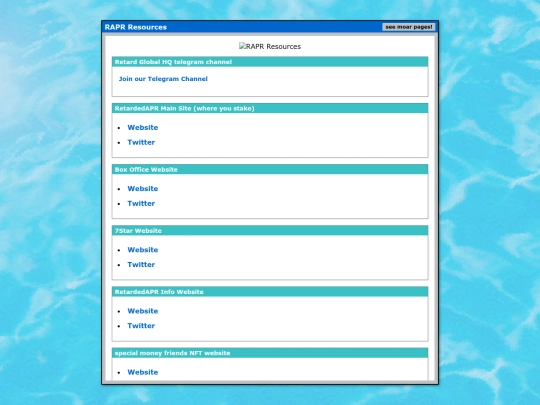 RAPR Resources

see moar pages!

RAPR Resources

Retard Global HQ telegram channel

Join our Telegram Channel

RetardedAPR Main Site (where you stake)

- Website
- Twitter

Box Office Website

- Website
- Twitter

7Star Website

- Website
- Twitter

RetardedAPR Info Website

- Website
- Twitter

special money friends NFT website

- Website